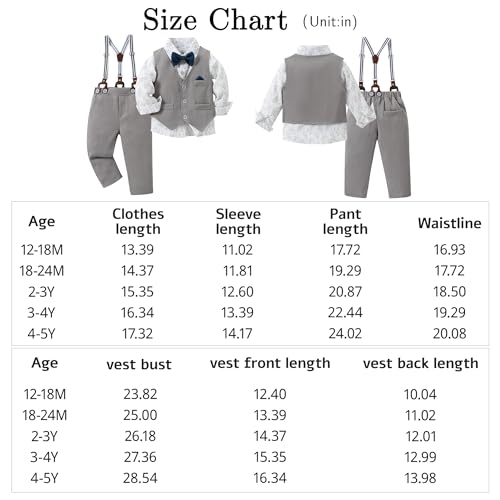 Size Chart (Unit:in)

| Age | Clothes length | Sleeve length | Pant length | Waistline |
|---|---|---|---|---|
| 12-18M | 13.39 | 11.02 | 17.72 | 16.93 |
| 18-24M | 14.37 | 11.81 | 19.29 | 17.72 |
| 2-3Y | 15.35 | 12.60 | 20.87 | 18.50 |
| 3-4Y | 16.34 | 13.39 | 22.44 | 19.29 |
| 4-5Y | 17.32 | 14.17 | 24.02 | 20.08 |

| Age | vest bust | vest front length | vest back length |
|---|---|---|---|
| 12-18M | 23.82 | 12.40 | 10.04 |
| 18-24M | 25.00 | 13.39 | 11.02 |
| 2-3Y | 26.18 | 14.37 | 12.01 |
| 3-4Y | 27.36 | 15.35 | 12.99 |
| 4-5Y | 28.54 | 16.34 | 13.98 |